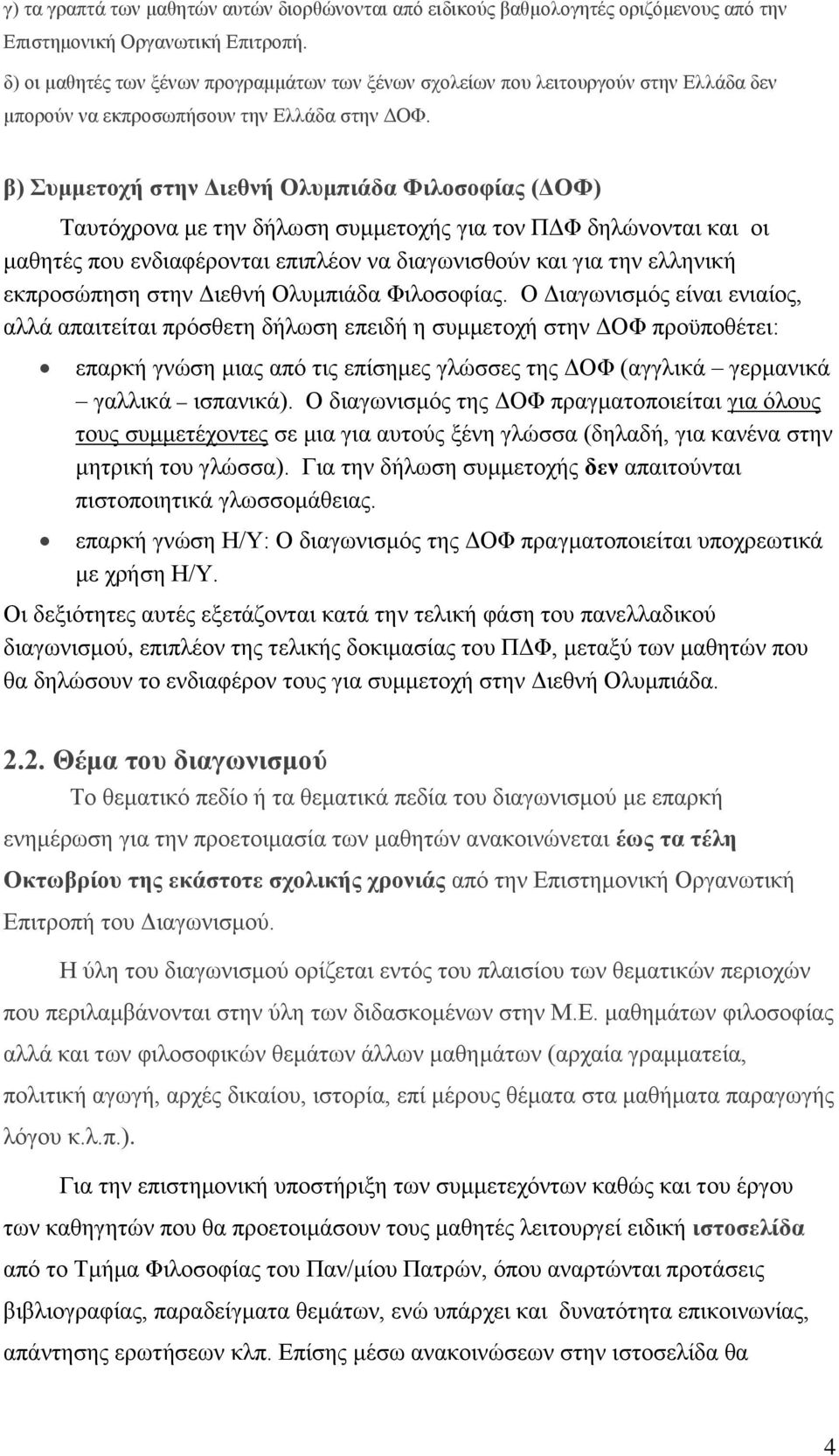 γ) τα γραπτά των μαθητών αυτών διορθώνονται από ειδικούς βαθμολογητές οριζόμενους από την Επιστημονική Οργανωτική Επιτροπή.

δ) οι μαθητές των ξένων προγραμμάτων των ξένων σχολείων που λειτουργούν στην Ελλάδα δεν μπορούν να εκπροσωπήσουν την Ελλάδα στην ΔΟΦ.

β) Συμμετοχή στην Διεθνή Ολυμπιάδα Φιλοσοφίας (ΔΟΦ)

Ταυτόχρονα με την δήλωση συμμετοχής για τον ΠΔΦ δηλώνονται και οι μαθητές που ενδιαφέρονται επιπλέον να διαγωνισθούν και για την ελληνική εκπροσώπηση στην Διεθνή Ολυμπιάδα Φιλοσοφίας. Ο Διαγωνισμός είναι ενιαίος, αλλά απαιτείται πρόσθετη δήλωση επειδή η συμμετοχή στην ΔΟΦ προϋποθέτει:

• επαρκή γνώση μιας από τις επίσημες γλώσσες της ΔΟΦ (αγγλικά – γερμανικά – γαλλικά – ισπανικά). Ο διαγωνισμός της ΔΟΦ πραγματοποιείται για όλους τους συμμετέχοντες σε μια για αυτούς ξένη γλώσσα (δηλαδή, για κανένα στην μητρική του γλώσσα). Για την δήλωση συμμετοχής δεν απαιτούνται πιστοποιητικά γλωσσομάθειας.

• επαρκή γνώση Η/Υ: Ο διαγωνισμός της ΔΟΦ πραγματοποιείται υποχρεωτικά με χρήση Η/Υ.

Οι δεξιότητες αυτές εξετάζονται κατά την τελική φάση του πανελλαδικού διαγωνισμού, επιπλέον της τελικής δοκιμασίας του ΠΔΦ, μεταξύ των μαθητών που θα δηλώσουν το ενδιαφέρον τους για συμμετοχή στην Διεθνή Ολυμπιάδα.

2.2. Θέμα του διαγωνισμού

Το θεματικό πεδίο ή τα θεματικά πεδία του διαγωνισμού με επαρκή ενημέρωση για την προετοιμασία των μαθητών ανακοινώνεται έως τα τέλη Οκτωβρίου της εκάστοτε σχολικής χρονιάς από την Επιστημονική Οργανωτική Επιτροπή του Διαγωνισμού.

Η ύλη του διαγωνισμού ορίζεται εντός του πλαισίου των θεματικών περιοχών που περιλαμβάνονται στην ύλη των διδασκομένων στην Μ.Ε. μαθημάτων φιλοσοφίας αλλά και των φιλοσοφικών θεμάτων άλλων μαθημάτων (αρχαία γραμματεία, πολιτική αγωγή, αρχές δικαίου, ιστορία, επί μέρους θέματα στα μαθήματα παραγωγής λόγου κ.λ.π.).

Για την επιστημονική υποστήριξη των συμμετεχόντων καθώς και του έργου των καθηγητών που θα προετοιμάσουν τους μαθητές λειτουργεί ειδική ιστοσελίδα από το Τμήμα Φιλοσοφίας του Παν/μίου Πατρών, όπου αναρτώνται προτάσεις βιβλιογραφίας, παραδείγματα θεμάτων, ενώ υπάρχει και δυνατότητα επικοινωνίας, απάντησης ερωτήσεων κλπ. Επίσης μέσω ανακοινώσεων στην ιστοσελίδα θα

4